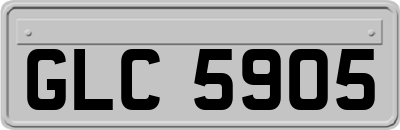 GLC 5905